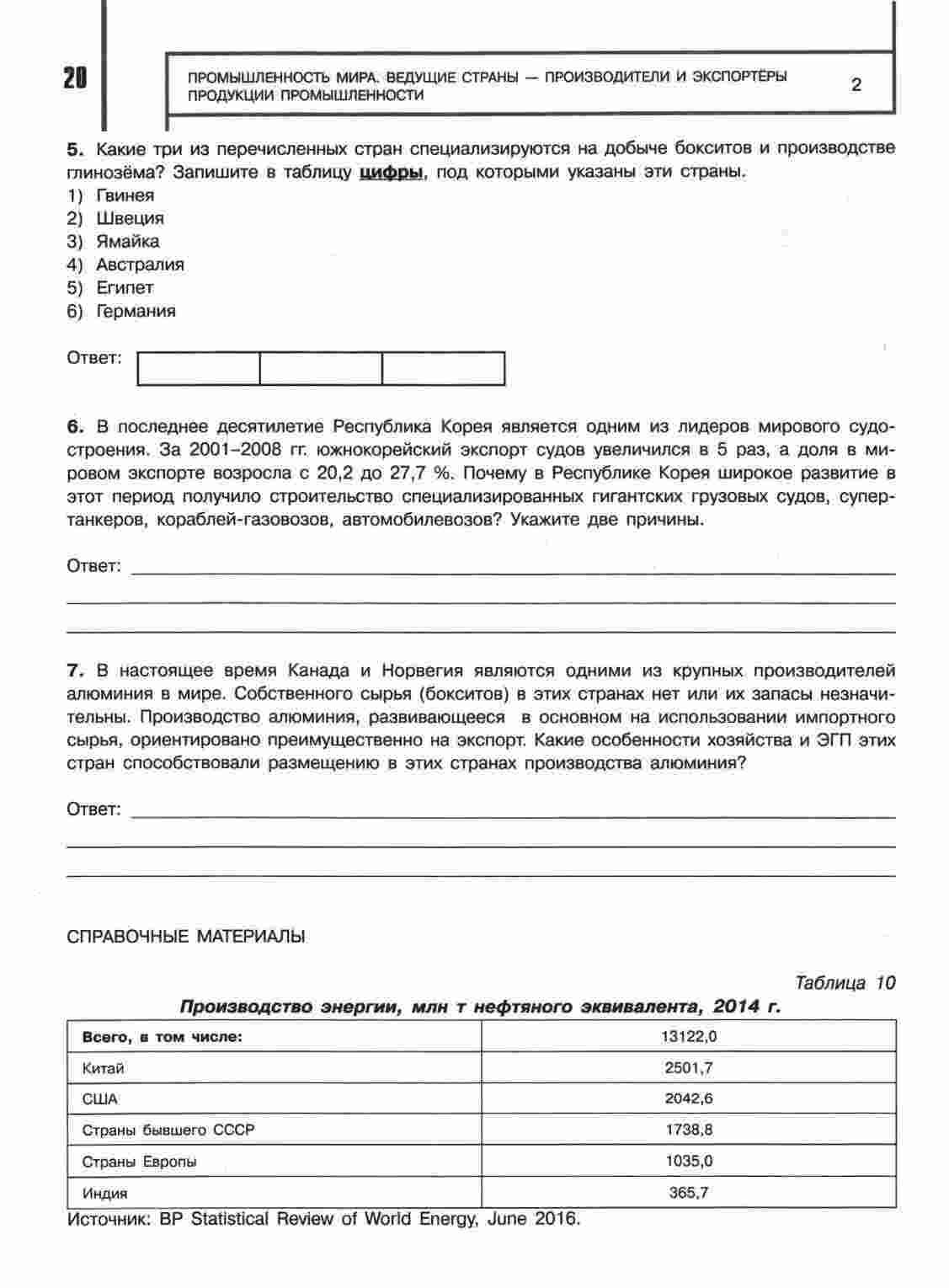 20

ПРОМЫШЛЕННОСТЬ МИРА. ВЕДУЩИЕ СТРАНЫ — ПРОИЗВОДИТЕЛИ И ЭКСПОРТЁРЫ ПРОДУКЦИИ ПРОМЫШЛЕННОСТИ

2

5. Какие три из перечисленных стран специализируются на добыче бокситов и производстве глинозёма? Запишите в таблицу цифры, под которыми указаны эти страны.
1) Гвинея
2) Швеция
3) Ямайка
4) Австралия
5) Египет
6) Германия

Ответ:

6. В последнее десятилетие Республика Корея является одним из лидеров мирового судостроения. За 2001–2008 гг. южнокорейский экспорт судов увеличился в 5 раз, а доля в мировом экспорте возросла с 20,2 до 27,7 %. Почему в Республике Корея широкое развитие в этот период получило строительство специализированных гигантских грузовых судов, супертанкеров, кораблей-газовозов, автомобилевозов? Укажите две причины.

Ответ:

7. В настоящее время Канада и Норвегия являются одними из крупных производителей алюминия в мире. Собственного сырья (бокситов) в этих странах нет или их запасы незначительны. Производство алюминия, развивающееся в основном на использовании импортного сырья, ориентировано преимущественно на экспорт. Какие особенности хозяйства и ЭГП этих стран способствовали размещению в этих странах производства алюминия?

Ответ:

СПРАВОЧНЫЕ МАТЕРИАЛЫ

Таблица 10

Производство энергии, млн т нефтяного эквивалента, 2014 г.

| Всего, в том числе: | 13122,0 |
|---|---|
| Китай | 2501,7 |
| США | 2042,6 |
| Страны бывшего СССР | 1738,8 |
| Страны Европы | 1035,0 |
| Индия | 365,7 |

Источник: BP Statistical Review of World Energy, June 2016.